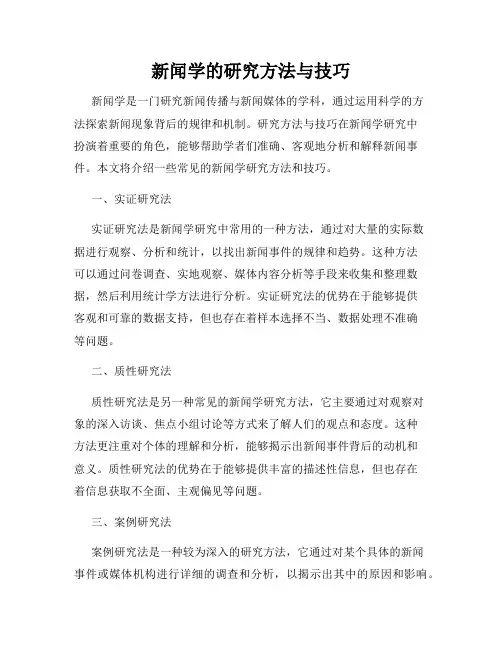 新闻学的研究方法与技巧

新闻学是一门研究新闻传播与新闻媒体的学科，通过运用科学的方法探索新闻现象背后的规律和机制。研究方法与技巧在新闻学研究中扮演着重要的角色，能够帮助学者们准确、客观地分析和解释新闻事件。本文将介绍一些常见的新闻学研究方法和技巧。

一、实证研究法

实证研究法是新闻学研究中常用的一种方法，通过对大量的实际数据进行观察、分析和统计，以找出新闻事件的规律和趋势。这种方法可以通过问卷调查、实地观察、媒体内容分析等手段来收集和整理数据，然后利用统计学方法进行分析。实证研究法的优势在于能够提供客观和可靠的数据支持，但也存在着样本选择不当、数据处理不准确等问题。

二、质性研究法

质性研究法是另一种常见的新闻学研究方法，它主要通过对观察对象的深入访谈、焦点小组讨论等方式来了解人们的观点和态度。这种方法更注重对个体的理解和分析，能够揭示出新闻事件背后的动机和意义。质性研究法的优势在于能够提供丰富的描述性信息，但也存在着信息获取不全面、主观偏见等问题。

三、案例研究法

案例研究法是一种较为深入的研究方法，它通过对某个具体的新闻事件或媒体机构进行详细的调查和分析，以揭示出其中的原因和影响。